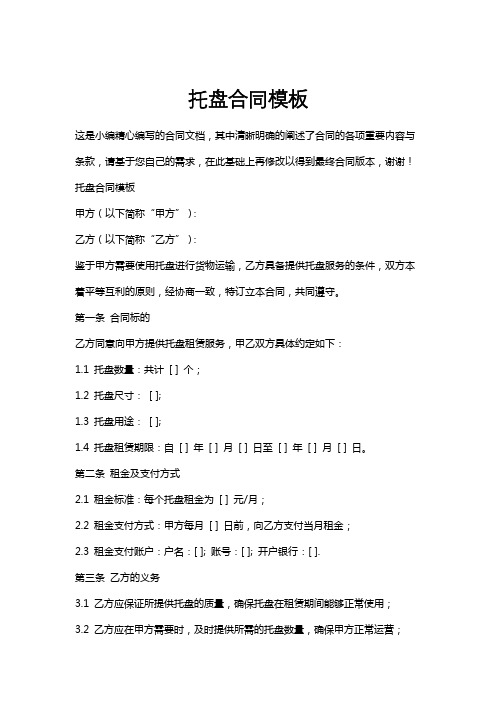 托盘合同模板

这是小编精心编写的合同文档，其中清晰明确的阐述了合同的各项重要内容与条款，请基于您自己的需求，在此基础上再修改以得到最终合同版本，谢谢！

托盘合同模板

甲方（以下简称“甲方”）：

乙方（以下简称“乙方”）：

鉴于甲方需要使用托盘进行货物运输，乙方具备提供托盘服务的条件，双方本着平等互利的原则，经协商一致，特订立本合同，共同遵守。

第一条 合同标的

乙方同意向甲方提供托盘租赁服务，甲乙双方具体约定如下：

1.1 托盘数量：共计 [ ] 个；

1.2 托盘尺寸： [ ];

1.3 托盘用途： [ ];

1.4 托盘租赁期限：自 [ ] 年 [ ] 月 [ ] 日至 [ ] 年 [ ] 月 [ ] 日。

第二条 租金及支付方式

2.1 租金标准：每个托盘租金为 [ ] 元/月；

2.2 租金支付方式：甲方每月 [ ] 日前，向乙方支付当月租金；

2.3 租金支付账户：户名：[ ]; 账号：[ ]; 开户银行：[ ].

第三条 乙方的义务

3.1 乙方应保证所提供托盘的质量，确保托盘在租赁期间能够正常使用；

3.2 乙方应在甲方需要时，及时提供所需的托盘数量，确保甲方正常运营；